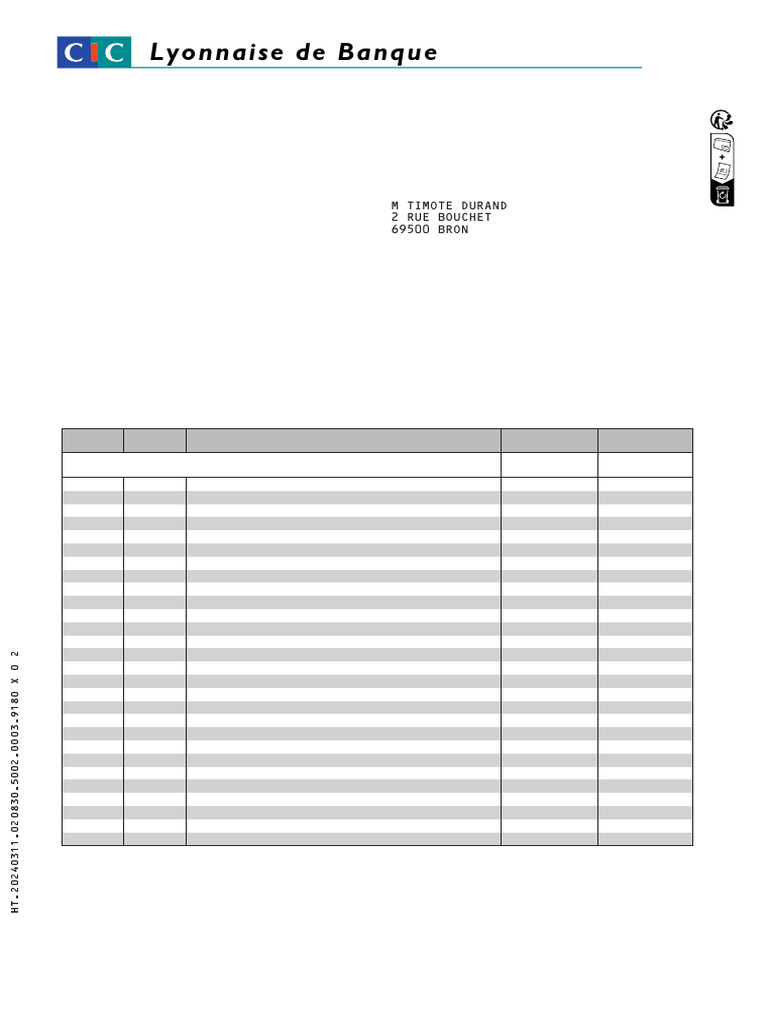 CIC Lyonnaise de Banque

M TIMOTE DURAND
2 RUE BOUCHET
69500 BRON

HT.20240311.020830.5002.0003.9180 X 0 2